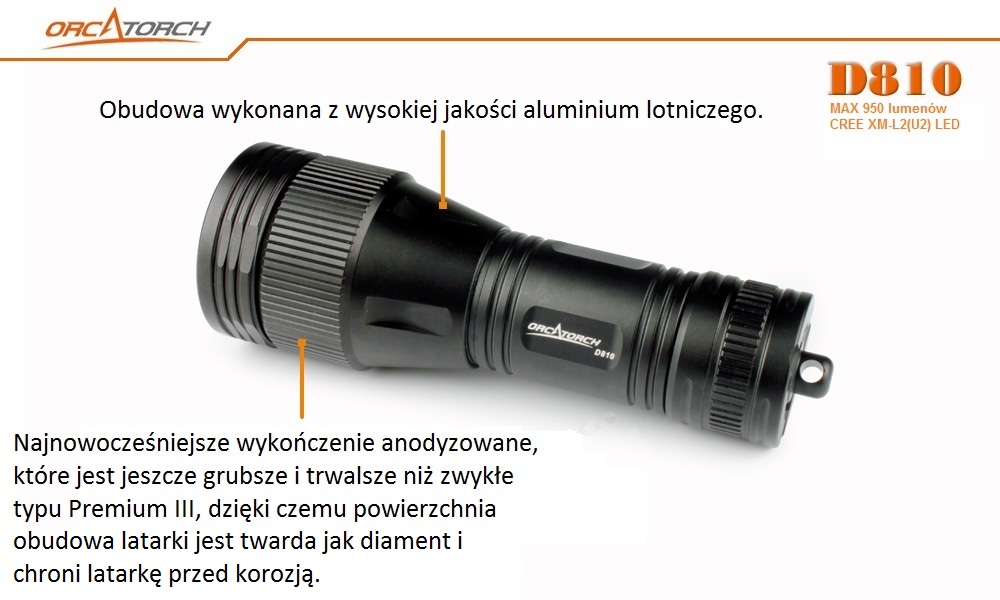 ORCATORCH

D810
MAX 950 lumenów
CREE XM-L2(U2) LED

Obudowa wykonana z wysokiej jakości aluminium lotniczego.

ORCATORCH
D810

Najnowocześniejsze wykończenie anodyzowane, które jest jeszcze grubsze i trwalsze niż zwykłe typu Premium III, dzięki czemu powierzchnia obudowa latarki jest twarda jak diament i chroni latarkę przed korozją.